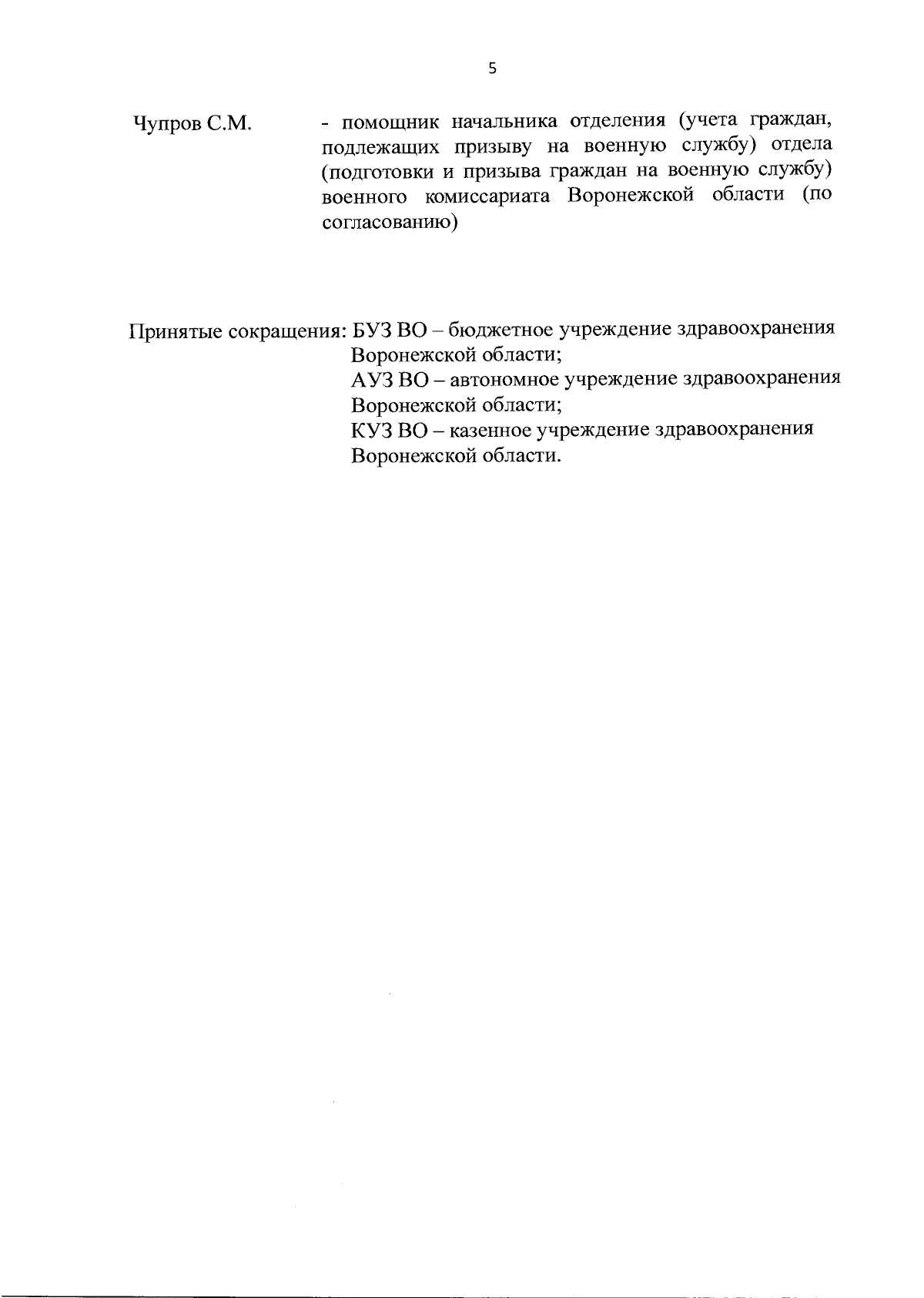 5

Чупров С.М. - помощник начальника отделения (учета граждан, подлежащих призыву на военную службу) отдела (подготовки и призыва граждан на военную службу) военного комиссариата Воронежской области (по согласованию)

Принятые сокращения: БУЗ ВО – бюджетное учреждение здравоохранения Воронежской области;
АУЗ ВО – автономное учреждение здравоохранения Воронежской области;
КУЗ ВО – казенное учреждение здравоохранения Воронежской области.